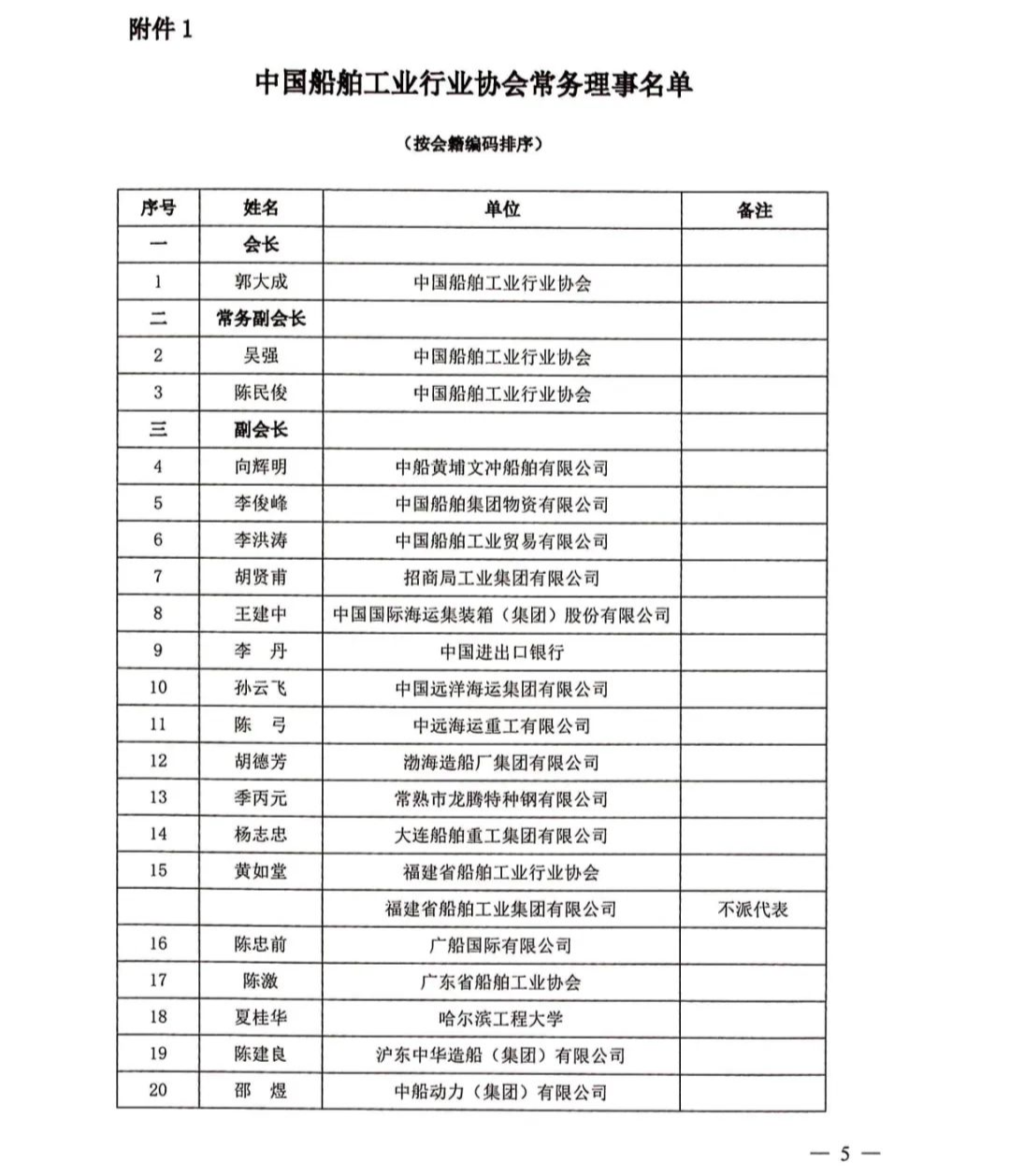 附件 1

中国船舶工业行业协会常务理事名单

（按会籍编码排序）

| 序号 | 姓名 | 单位 | 备注 |
|---|---|---|---|
| 一 | 会长 | | |
| 1 | 郭大成 | 中国船舶工业行业协会 | |
| 二 | 常务副会长 | | |
| 2 | 吴强 | 中国船舶工业行业协会 | |
| 3 | 陈民俊 | 中国船舶工业行业协会 | |
| 三 | 副会长 | | |
| 4 | 向辉明 | 中船黄埔文冲船舶有限公司 | |
| 5 | 李俊峰 | 中国船舶集团物资有限公司 | |
| 6 | 李洪涛 | 中国船舶工业贸易有限公司 | |
| 7 | 胡贤甫 | 招商局工业集团有限公司 | |
| 8 | 王建中 | 中国国际海运集装箱（集团）股份有限公司 | |
| 9 | 李 丹 | 中国进出口银行 | |
| 10 | 孙云飞 | 中国远洋海运集团有限公司 | |
| 11 | 陈 弓 | 中远海运重工有限公司 | |
| 12 | 胡德芳 | 渤海造船厂集团有限公司 | |
| 13 | 季丙元 | 常熟市龙腾特种钢有限公司 | |
| 14 | 杨志忠 | 大连船舶重工集团有限公司 | |
| 15 | 黄如堂 | 福建省船舶工业行业协会 | |
| | | 福建省船舶工业集团有限公司 | 不派代表 |
| 16 | 陈忠前 | 广船国际有限公司 | |
| 17 | 陈激 | 广东省船舶工业协会 | |
| 18 | 夏桂华 | 哈尔滨工程大学 | |
| 19 | 陈建良 | 沪东中华造船（集团）有限公司 | |
| 20 | 邵 煜 | 中船动力（集团）有限公司 | |

— 5 —